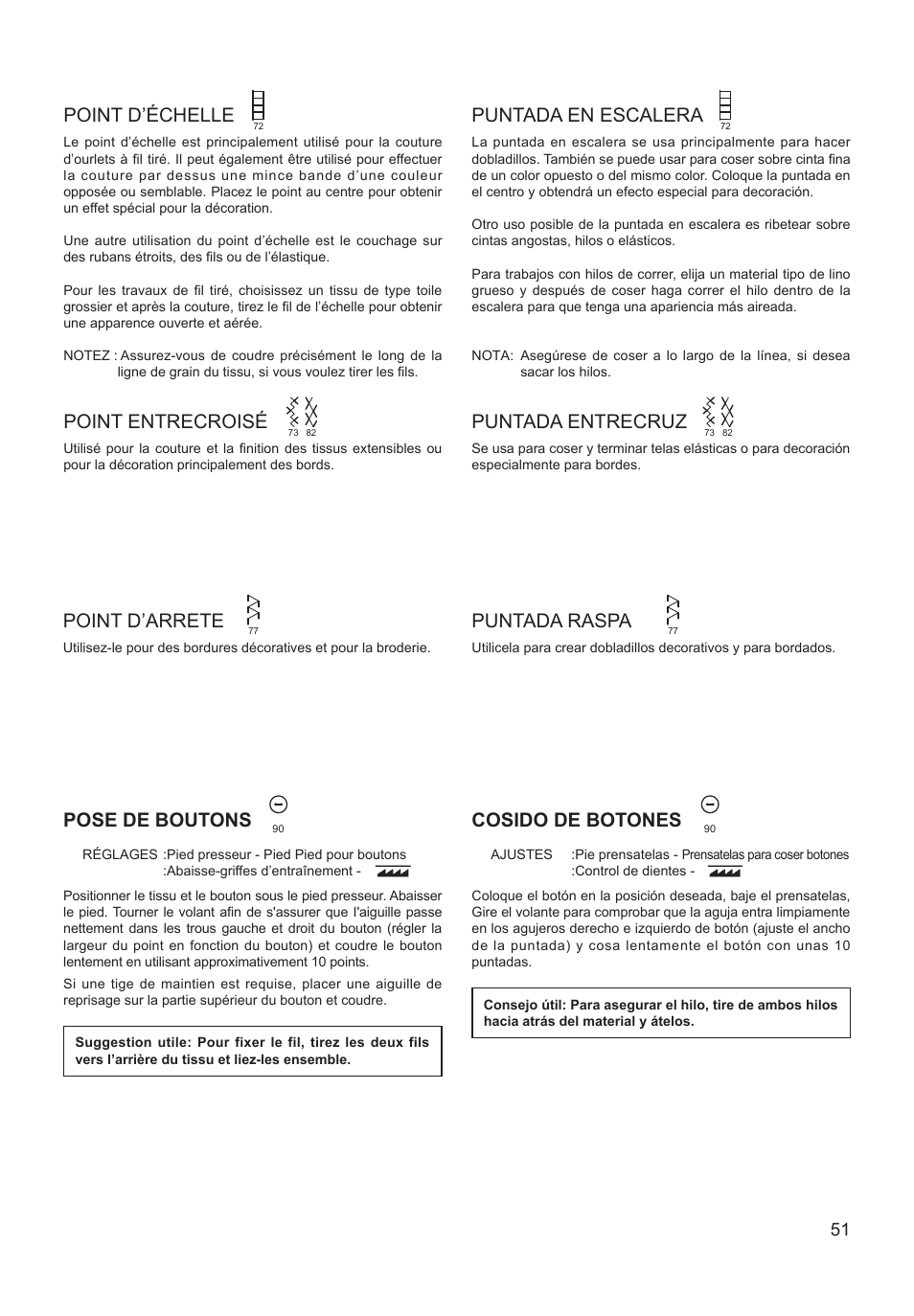 POINT D'ÉCHELLE 72

Le point d'échelle est principalement utilisé pour la couture d'ourlets à fil tiré. Il peut également être utilisé pour effectuer la couture par dessus une mince bande d'une couleur opposée ou semblable. Placez le point au centre pour obtenir un effet spécial pour la décoration.

Une autre utilisation du point d'échelle est le couchage sur des rubans étroits, des fils ou de l'élastique.

Pour les travaux de fil tiré, choisissez un tissu de type toile grossier et après la couture, tirez le fil de l'échelle pour obtenir une apparence ouverte et aérée.

NOTEZ : Assurez-vous de coudre précisément le long de la ligne de grain du tissu, si vous voulez tirer les fils.

POINT ENTRECROISÉ 73 82

Utilisé pour la couture et la finition des tissus extensibles ou pour la décoration principalement des bords.

POINT D'ARRETE 77

Utilisez-le pour des bordures décoratives et pour la broderie.

POSE DE BOUTONS 90

RÉGLAGES :Pied presseur - Pied Pied pour boutons
:Abaisse-griffes d'entraînement -

Positionner le tissu et le bouton sous le pied presseur. Abaisser le pied. Tourner le volant afin de s'assurer que l'aiguille passe nettement dans les trous gauche et droit du bouton (régler la largeur du point en fonction du bouton) et coudre le bouton lentement en utilisant approximativement 10 points.

Si une tige de maintien est requise, placer une aiguille de reprisage sur la partie supérieur du bouton et coudre.

Suggestion utile: Pour fixer le fil, tirez les deux fils vers l'arrière du tissu et liez-les ensemble.

PUNTADA EN ESCALERA 72

La puntada en escalera se usa principalmente para hacer dobladillos. También se puede usar para coser sobre cinta fina de un color opuesto o del mismo color. Coloque la puntada en el centro y obtendrá un efecto especial para decoración.

Otro uso posible de la puntada en escalera es ribetear sobre cintas angostas, hilos o elásticos.

Para trabajos con hilos de correr, elija un material tipo de lino grueso y después de coser haga correr el hilo dentro de la escalera para que tenga una apariencia más aireada.

NOTA: Asegúrese de coser a lo largo de la línea, si desea sacar los hilos.

PUNTADA ENTRECRUZ 73 82

Se usa para coser y terminar telas elásticas o para decoración especialmente para bordes.

PUNTADA RASPA 77

Utilicela para crear dobladillos decorativos y para bordados.

COSIDO DE BOTONES 90

AJUSTES :Pie prensatelas - Prensatelas para coser botones
:Control de dientes -

Coloque el botón en la posición deseada, baje el prensatelas, Gire el volante para comprobar que la aguja entra limpiamente en los agujeros derecho e izquierdo de botón (ajuste el ancho de la puntada) y cosa lentamente el botón con unas 10 puntadas.

Consejo útil: Para asegurar el hilo, tire de ambos hilos hacia atrás del material y átelos.

51